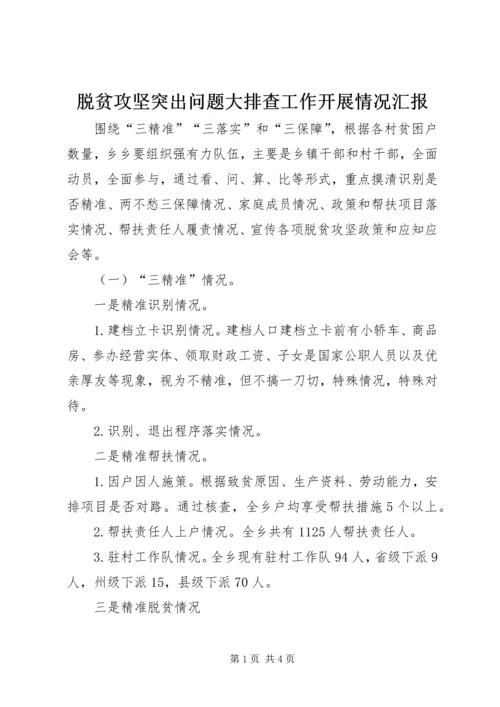 脱贫攻坚突出问题大排查工作开展情况汇报

围绕“三精准”“三落实”和“三保障”，根据各村贫困户数量，乡乡要组织强有力队伍，主要是乡镇干部和村干部，全面动员，全面参与，通过看、问、算、比等形式，重点摸清识别是否精准、两不愁三保障情况、家庭成员情况、政策和帮扶项目落实情况、帮扶责任人履责情况、宣传各项脱贫攻坚政策和应知应会等。

（一）“三精准”情况。

一是精准识别情况。

1.建档立卡识别情况。建档人口建档立卡前有小轿车、商品房、参办经营实体、领取财政工资、子女是国家公职人员以及优亲厚友等现象，视为不精准，但不搞一刀切，特殊情况，特殊对待。

2.识别、退出程序落实情况。

二是精准帮扶情况。

1.因户因人施策。根据致贫原因、生产资料、劳动能力，安排项目是否对路。通过核查，全乡户均享受帮扶措施5个以上。

2.帮扶责任人上户情况。全乡共有1125人帮扶责任人。

3.驻村工作队情况。全乡现有驻村工作队94人，省级下派9人，州级下派15，县级下派70人。

三是精准脱贫情况

第1页 共4页